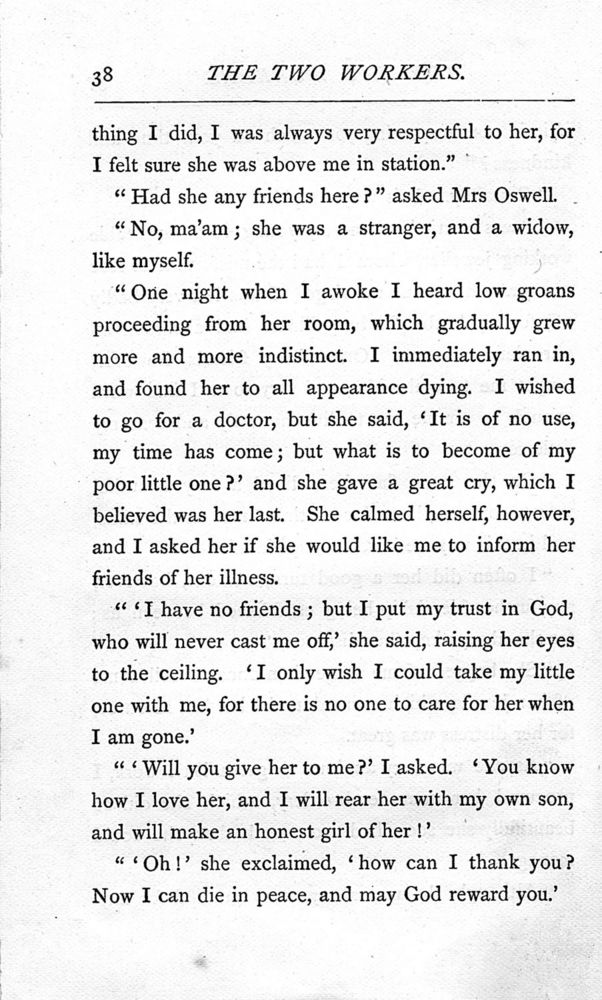 38 THE TWO WORKERS.

thing I did, I was always very respectful to her, for I felt sure she was above me in station."

"Had she any friends here?" asked Mrs Oswell.

"No, ma'am; she was a stranger, and a widow, like myself.

"One night when I awoke I heard low groans proceeding from her room, which gradually grew more and more indistinct. I immediately ran in, and found her to all appearance dying. I wished to go for a doctor, but she said, 'It is of no use, my time has come; but what is to become of my poor little one?' and she gave a great cry, which I believed was her last. She calmed herself, however, and I asked her if she would like me to inform her friends of her illness.

"'I have no friends; but I put my trust in God, who will never cast me off,' she said, raising her eyes to the ceiling. 'I only wish I could take my little one with me, for there is no one to care for her when I am gone.'

"'Will you give her to me?' I asked. 'You know how I love her, and I will rear her with my own son, and will make an honest girl of her!'

"'Oh!' she exclaimed, 'how can I thank you? Now I can die in peace, and may God reward you.'